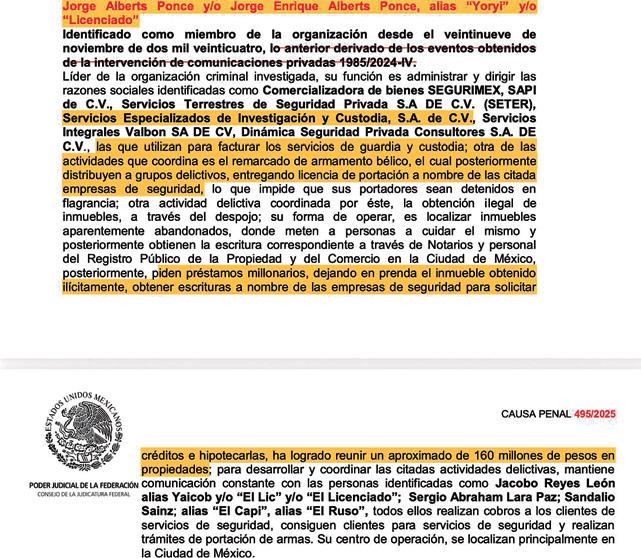 Jorge Alberts Ponce y/o Jorge Enrique Alberts Ponce, alias "Yoryi" y/o "Licenciado"

Identificado como miembro de la organización desde el veintinueve de noviembre de dos mil veinticuatro, lo anterior derivado de los eventos obtenidos de la intervención de comunicaciones privadas 1985/2024-IV.

Líder de la organización criminal investigada, su función es administrar y dirigir las razones sociales identificadas como Comercializadora de bienes SEGURIMEX, SAPI de C.V., Servicios Terrestres de Seguridad Privada S.A DE C.V. (SETER), Servicios Especializados de Investigación y Custodia, S.A. de C.V., Servicios Integrales Valbon SA DE CV, Dinámica Seguridad Privada Consultores S.A. DE C.V., las que utilizan para facturar los servicios de guardia y custodia; otra de las actividades que coordina es el remarcado de armamento bélico, el cual posteriormente distribuyen a grupos delictivos, entregando licencia de portación a nombre de las citada empresas de seguridad, lo que impide que sus portadores sean detenidos en flagrancia; otra actividad delictiva coordinada por éste, la obtención ilegal de inmuebles, a través del despojo; su forma de operar, es localizar inmuebles aparentemente abandonados, donde meten a personas a cuidar el mismo y posteriormente obtienen la escritura correspondiente a través de Notarios y personal del Registro Público de la Propiedad y del Comercio en la Ciudad de México, posteriormente, piden préstamos millonarios, dejando en prenda el inmueble obtenido ilícitamente, obtener escrituras a nombre de las empresas de seguridad para solicitar

ESTADOS UNIDOS MEXICANOS

PODER JUDICIAL DE LA FEDERACIÓN
CONSEJO DE LA JUDICATURA FEDERAL

CAUSA PENAL 495/2025

créditos e hipotecarlas, ha logrado reunir un aproximado de 160 millones de pesos en propiedades; para desarrollar y coordinar las citadas actividades delictivas, mantiene comunicación constante con las personas identificadas como Jacobo Reyes León alias Yaicob y/o "El Lic" y/o "El Licenciado"; Sergio Abraham Lara Paz; Sandalio Sainz; alias "El Capi", alias "El Ruso", todos ellos realizan cobros a los clientes de servicios de seguridad, consiguen clientes para servicios de seguridad y realizan trámites de portación de armas. Su centro de operación, se localizan principalmente en la Ciudad de México.